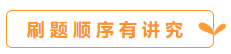 刷题顺序有讲究